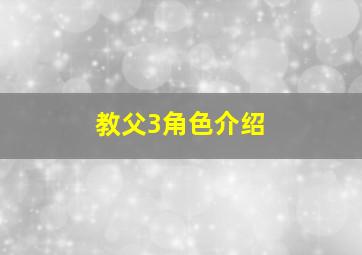 教父3角色介绍